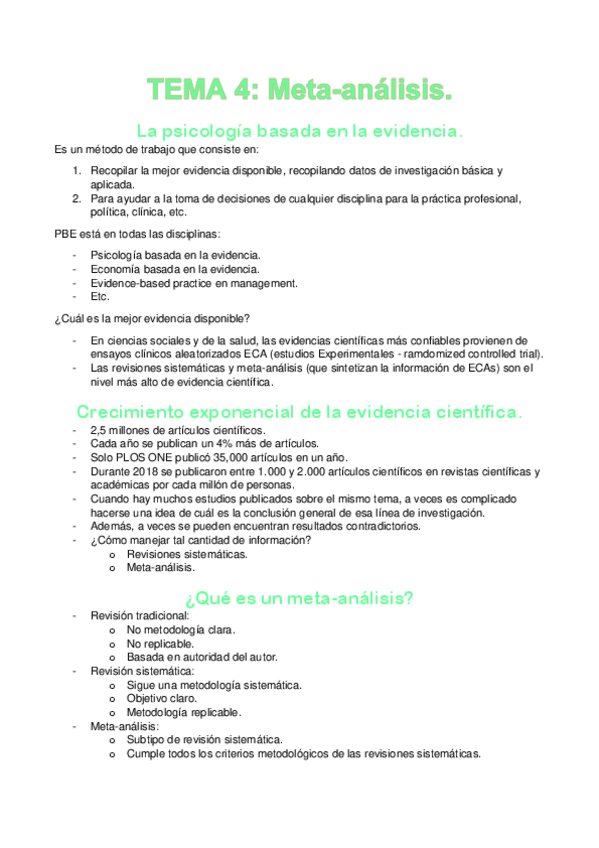 TEMA 4: Meta-análisis.

La psicología basada en la evidencia.

Es un método de trabajo que consiste en:

1. Recopilar la mejor evidencia disponible, recopilando datos de investigación básica y aplicada.
2. Para ayudar a la toma de decisiones de cualquier disciplina para la práctica profesional, política, clínica, etc.

PBE está en todas las disciplinas:

- Psicología basada en la evidencia.
- Economía basada en la evidencia.
- Evidence-based practice en management.
- Etc.

¿Cuál es la mejor evidencia disponible?

- En ciencias sociales y de la salud, las evidencias científicas más confiables provienen de ensayos clínicos aleatorizados ECA (estudios Experimentales - ramdomized controlled trial).
- Las revisiones sistemáticas y meta-análisis (que sintetizan la información de ECAs) son el nivel más alto de evidencia científica.

Crecimiento exponencial de la evidencia científica.

- 2,5 millones de artículos científicos.
- Cada año se publican un 4% más de artículos.
- Solo PLOS ONE publicó 35,000 artículos en un año.
- Durante 2018 se publicaron entre 1.000 y 2.000 artículos científicos en revistas científicas y académicas por cada millón de personas.
- Cuando hay muchos estudios publicados sobre el mismo tema, a veces es complicado hacerse una idea de cuál es la conclusión general de esa línea de investigación.
- Además, a veces se pueden encuentran resultados contradictorios.
- ¿Cómo manejar tal cantidad de información?
  o Revisiones sistemáticas.
  o Meta-análisis.

¿Qué es un meta-análisis?

- Revisión tradicional:
  o No metodología clara.
  o No replicable.
  o Basada en autoridad del autor.
- Revisión sistemática:
  o Sigue una metodología sistemática.
  o Objetivo claro.
  o Metodología replicable.
- Meta-análisis:
  o Subtipo de revisión sistemática.
  o Cumple todos los criterios metodológicos de las revisiones sistemáticas.